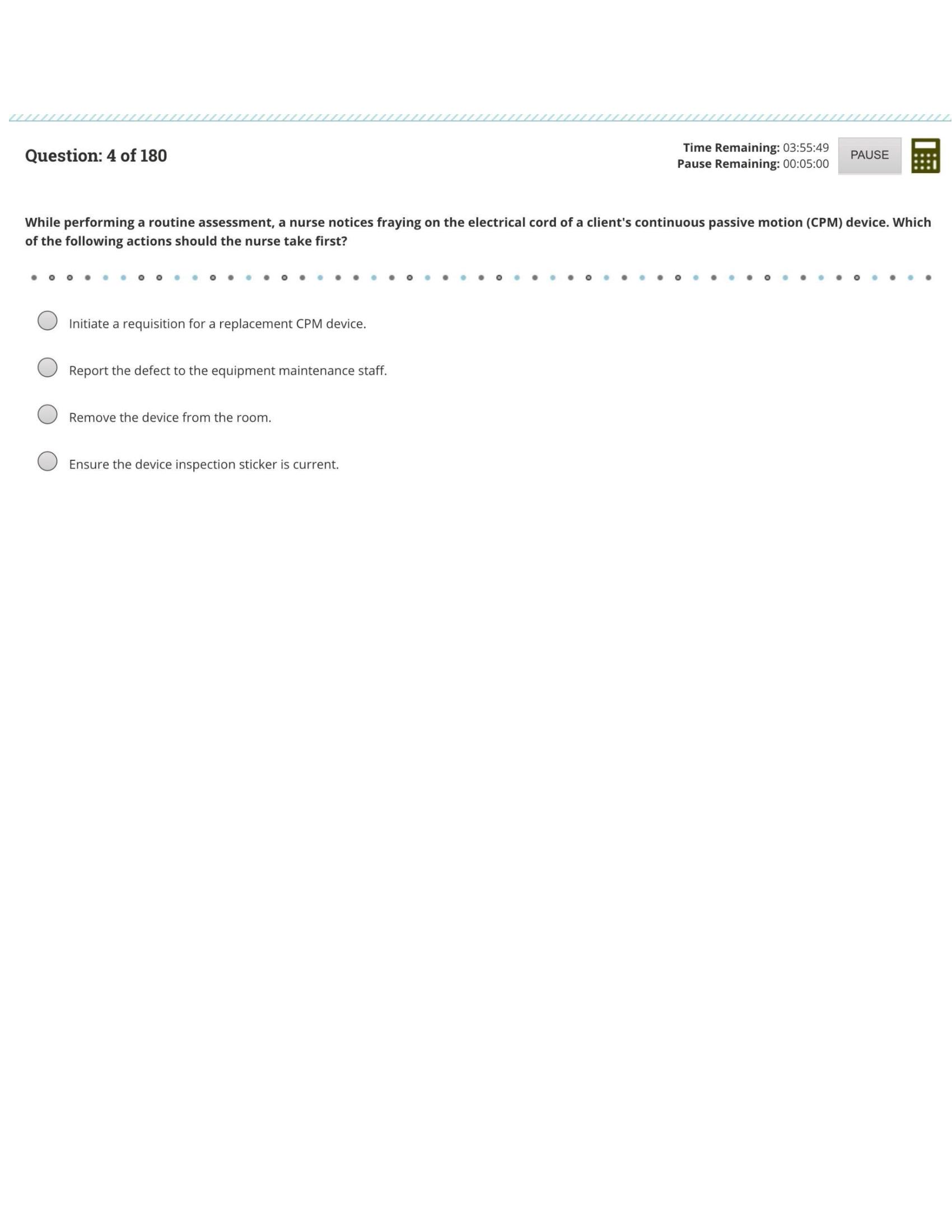 Question: 4 of 180

Time Remaining: 03:55:49
Pause Remaining: 00:05:00

PAUSE

While performing a routine assessment, a nurse notices fraying on the electrical cord of a client's continuous passive motion (CPM) device. Which of the following actions should the nurse take first?

Initiate a requisition for a replacement CPM device.

Report the defect to the equipment maintenance staff.

Remove the device from the room.

Ensure the device inspection sticker is current.